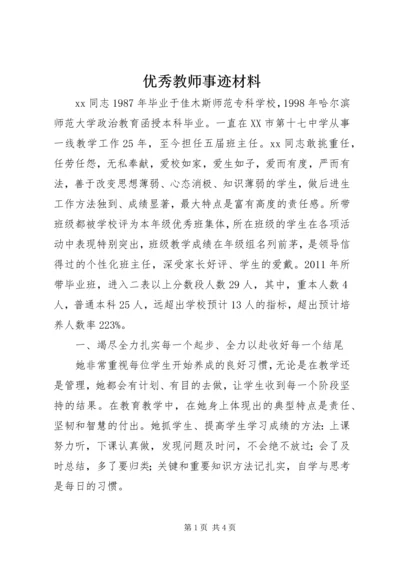 优秀教师事迹材料

xx 同志 1987 年毕业于佳木斯师范专科学校，1998 年哈尔滨师范大学政治教育函授本科毕业。一直在 XX 市第十七中学从事一线教学工作 25 年，至今担任五届班主任。xx 同志敢挑重任，任劳任怨，无私奉献，爱校如家，爱生如子，爱而有度，严而有法，善于改变思想薄弱、心态消极、知识薄弱的学生，做后进生工作方法独到、成绩显著，最大特点是富有高度的责任感。所带班级都被学校评为本年级优秀班集体，所在班级的学生在各项活动中表现特别突出，班级教学成绩在年级组名列前茅，是领导信得过的个性化班主任，深受家长好评、学生的爱戴。2011 年所带毕业班，进入二表以上分数段人数 29 人，其中，重本人数 4 人，普通本科 25 人，远超出学校预计 13 人的指标，超出预计培养人数率 223%。

一、竭尽全力扎实每一个起步、全力以赴收好每一个结尾

她非常重视每位学生开始养成的良好习惯，无论是在教学还是管理，她都会有计划、有目的去做，让学生收到每一个阶段坚持的结果。在教育教学中，在她身上体现出的典型特点是责任、坚韧和智慧的付出。她抓学生、提高学生学习成绩的方法：上课努力听，下课认真做，发现问题及时问，不会绝不放过；会了及时总结，多了要归类；关键和重要知识方法记扎实，自学与思考是每日的习惯。

第 1 页 共 4 页